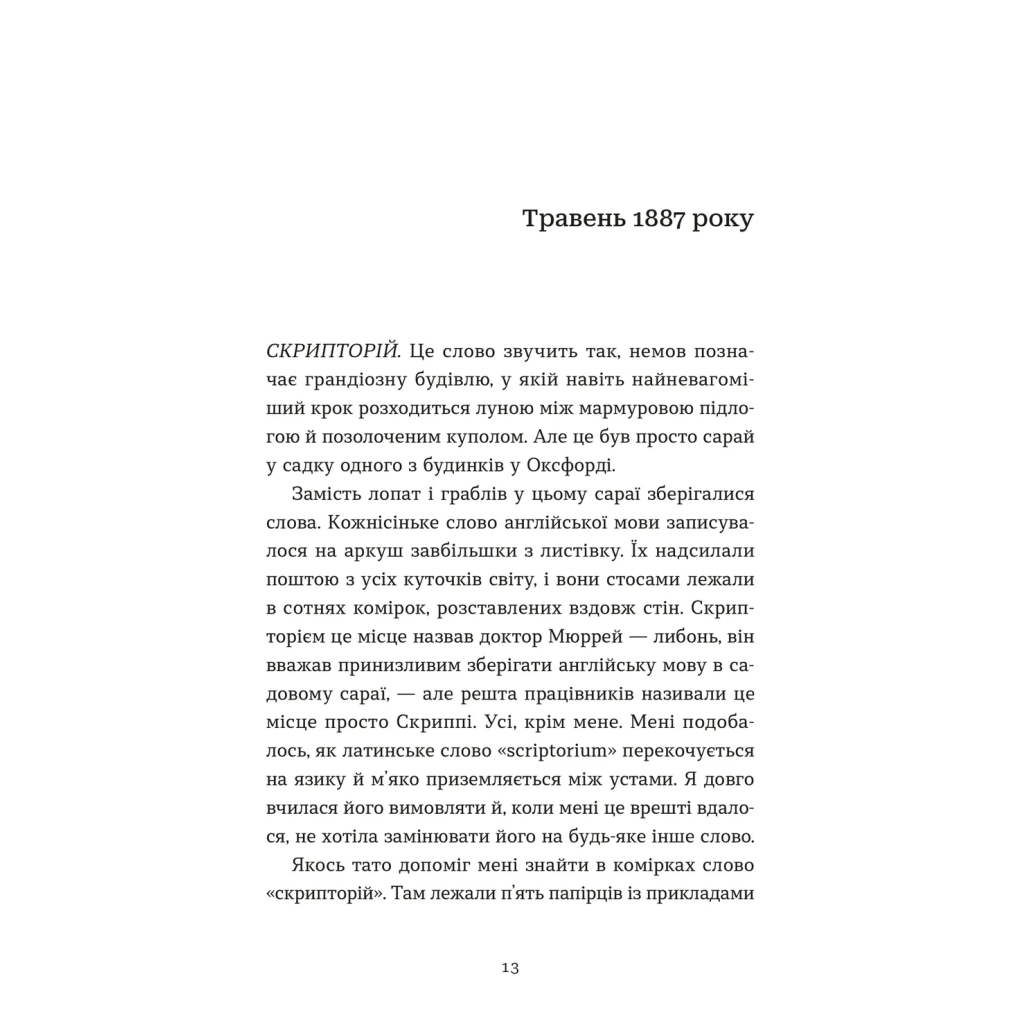 Травень 1887 року

СКРИПТОРІЙ. Це слово звучить так, немов позначає грандіозну будівлю, у якій навіть найневагоміший крок розходиться луною між мармуровою підлогою й позолоченим куполом. Але це був просто сарай у садку одного з будинків у Оксфорді.

Замість лопат і граблів у цьому сараї зберігалися слова. Кожнісіньке слово англійської мови записувалося на аркуш завбільшки з листівку. Їх надсилали поштою з усіх куточків світу, і вони стосами лежали в сотнях комірок, розставлених вздовж стін. Скрипторієм це місце назвав доктор Мюррей — либонь, він вважав принизливим зберігати англійську мову в садовому сараї, — але решта працівників називали це місце просто Скриппі. Усі, крім мене. Мені подобалось, як латинське слово «scriptorium» перекочується на язику й м'яко приземляється між устами. Я довго вчилася його вимовляти й, коли мені це врешті вдалося, не хотіла замінювати його на будь-яке інше слово.

Якось тато допоміг мені знайти в комірках слово «скрипторій». Там лежали п'ять папірців із прикладами

13